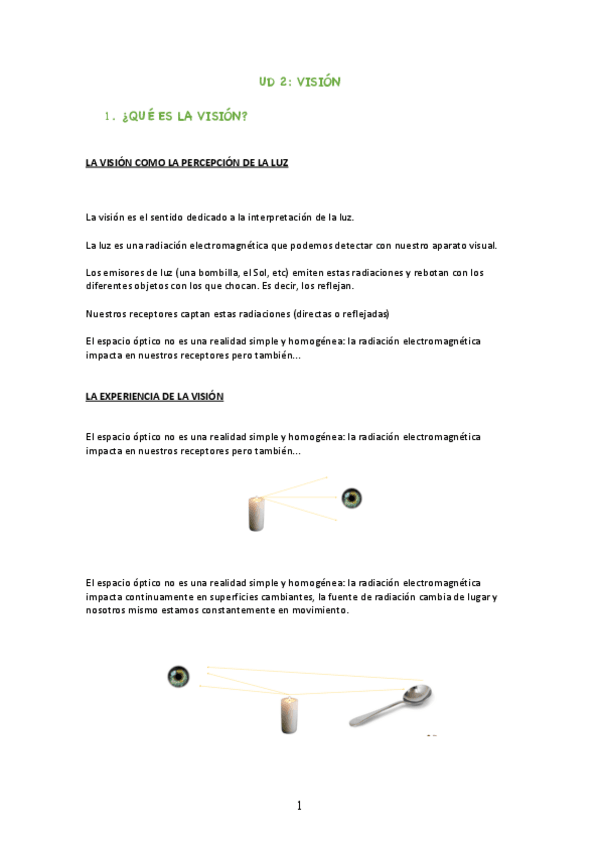 UD 2: VISIÓN

1. ¿QUÉ ES LA VISIÓN?

LA VISIÓN COMO LA PERCEPCIÓN DE LA LUZ

La visión es el sentido dedicado a la interpretación de la luz.

La luz es una radiación electromagnética que podemos detectar con nuestro aparato visual.

Los emisores de luz (una bombilla, el Sol, etc) emiten estas radiaciones y rebotan con los diferentes objetos con los que chocan. Es decir, los reflejan.

Nuestros receptores captan estas radiaciones (directas o reflejadas)

El espacio óptico no es una realidad simple y homogénea: la radiación electromagnética impacta en nuestros receptores pero también...

LA EXPERIENCIA DE LA VISIÓN

El espacio óptico no es una realidad simple y homogénea: la radiación electromagnética impacta en nuestros receptores pero también...

El espacio óptico no es una realidad simple y homogénea: la radiación electromagnética impacta continuamente en superficies cambiantes, la fuente de radiación cambia de lugar y nosotros mismo estamos constantemente en movimiento.

1